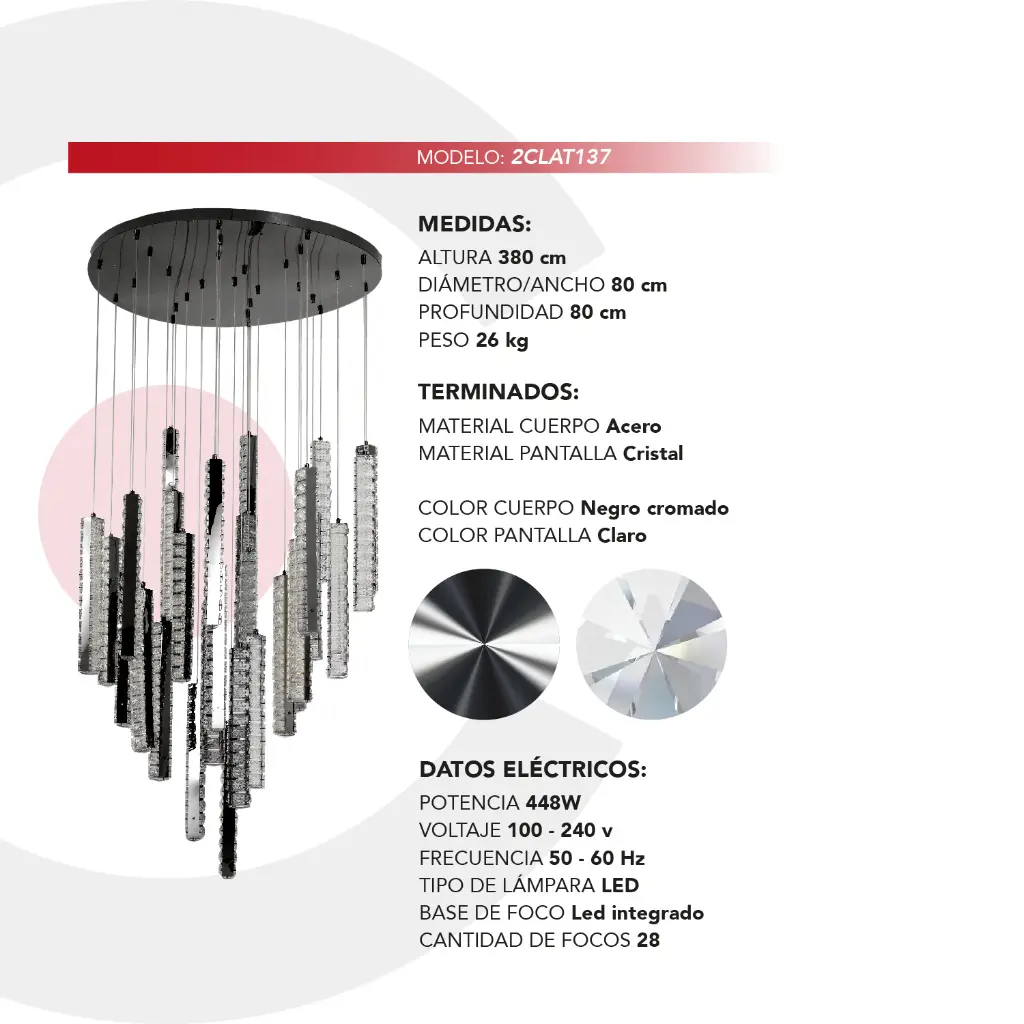 MODELO: 2CLAT137

MEDIDAS:
ALTURA 380 cm
DIÁMETRO/ANCHO 80 cm
PROFUNDIDAD 80 cm
PESO 26 kg

TERMINADOS:
MATERIAL CUERPO Acero
MATERIAL PANTALLA Cristal

COLOR CUERPO Negro cromado
COLOR PANTALLA Claro

DATOS ELÉCTRICOS:
POTENCIA 448W
VOLTAJE 100 - 240 v
FRECUENCIA 50 - 60 Hz
TIPO DE LÁMPARA LED
BASE DE FOCO Led integrado
CANTIDAD DE FOCOS 28